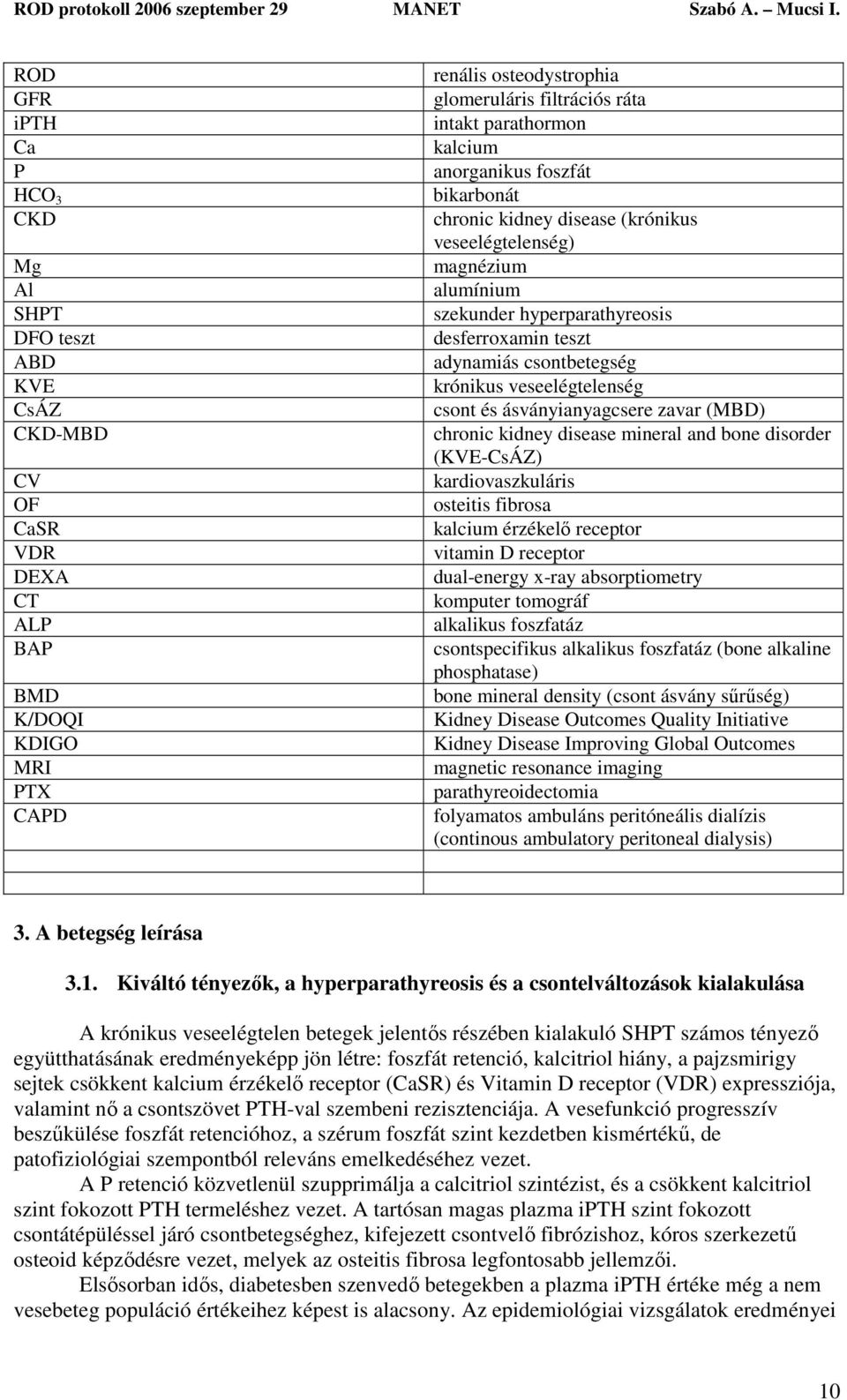 ROD protokoll 2006 szeptember 29 MANET Szabó A. – Mucsi I.

| | |
|---|---|
| ROD | renális osteodystrophia |
| GFR | glomeruláris filtrációs ráta |
| iPTH | intakt parathormon |
| Ca | kalcium |
| P | anorganikus foszfát |
| $HCO_3$ | bikarbonát |
| CKD | chronic kidney disease (krónikus veseelégtelenség) |
| Mg | magnézium |
| Al | alumínium |
| SHPT | szekunder hyperparathyreosis |
| DFO teszt | desferroxamin teszt |
| ABD | adynamiás csontbetegség |
| KVE | krónikus veseelégtelenség |
| CsÁZ | csont és ásványianyagcsere zavar (MBD) |
| CKD-MBD | chronic kidney disease mineral and bone disorder (KVE-CsÁZ) |
| CV | kardiovaszkuláris |
| OF | osteitis fibrosa |
| CaSR | kalcium érzékelő receptor |
| VDR | vitamin D receptor |
| DEXA | dual-energy x-ray absorptiometry |
| CT | komputer tomográf |
| ALP | alkalikus foszfatáz |
| BAP | csontspecifikus alkalikus foszfatáz (bone alkaline phosphatase) |
| BMD | bone mineral density (csont ásvány sűrűség) |
| K/DOQI | Kidney Disease Outcomes Quality Initiative |
| KDIGO | Kidney Disease Improving Global Outcomes |
| MRI | magnetic resonance imaging |
| PTX | parathyreoidectomia |
| CAPD | folyamatos ambuláns peritóneális dialízis (continous ambulatory peritoneal dialysis) |
| | |
| | |

3. A betegség leírása

3.1. Kiváltó tényezők, a hyperparathyreosis és a csontelváltozások kialakulása

A krónikus veseelégtelen betegek jelentős részében kialakuló SHPT számos tényező együtthatásának eredményeképp jön létre: foszfát retenció, kalcitriol hiány, a pajzsmirigy sejtek csökkent kalcium érzékelő receptor (CaSR) és Vitamin D receptor (VDR) expressziója, valamint nő a csontszövet PTH-val szembeni rezisztenciája. A vesefunkció progresszív beszűkülése foszfát retencióhoz, a szérum foszfát szint kezdetben kismértékű, de patofiziológiai szempontból releváns emelkedéséhez vezet.

A P retenció közvetlenül szupprimálja a calcitriol szintézist, és a csökkent kalcitriol szint fokozott PTH termeléshez vezet. A tartósan magas plazma iPTH szint fokozott csontátépüléssel járó csontbetegséghez, kifejezett csontvelő fibrózishoz, kóros szerkezetű osteoid képződésre vezet, melyek az osteitis fibrosa legfontosabb jellemzői.

Elsősorban idős, diabetesben szenvedő betegekben a plazma iPTH értéke még a nem vesebeteg populáció értékeihez képest is alacsony. Az epidemiológiai vizsgálatok eredményei

10